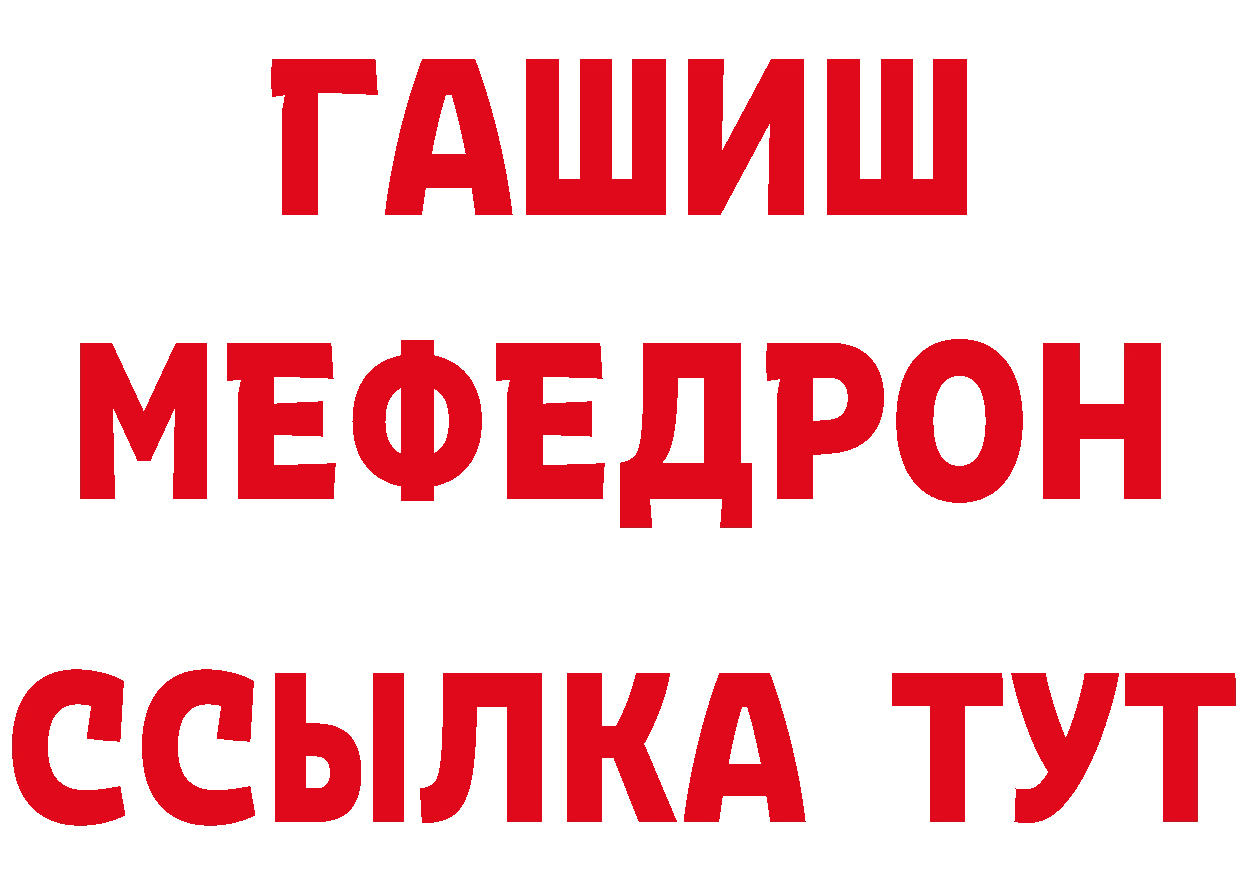 ГАШИШ
МЕФЕДРОН
ССЫЛКА ТУТ